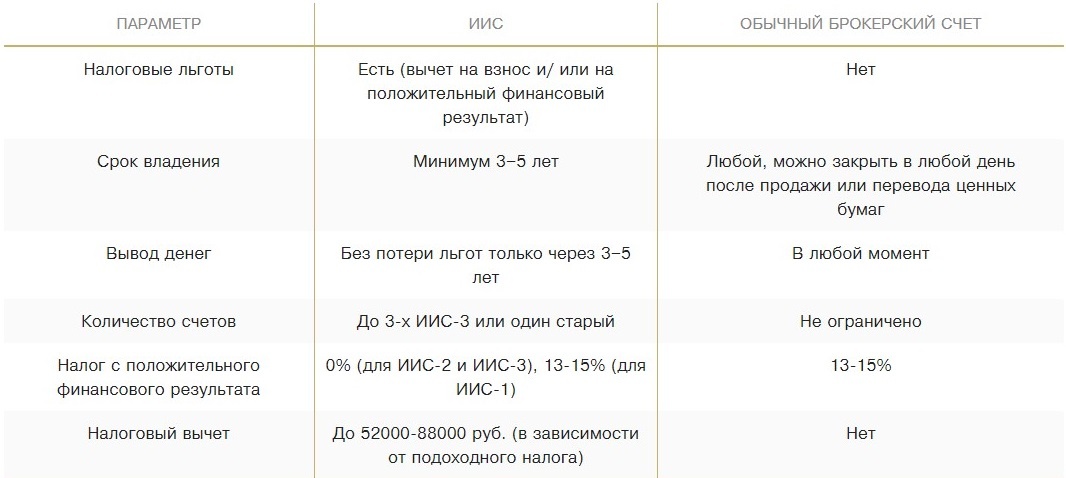 | ПАРАМЕТР | ИИС | ОБЫЧНЫЙ БРОКЕРСКИЙ СЧЕТ |
|---|---|---|
| Налоговые льготы | Есть (вычет на взнос и/ или на положительный финансовый результат) | Нет |
| Срок владения | Минимум 3–5 лет | Любой, можно закрыть в любой день после продажи или перевода ценных бумаг |
| Вывод денег | Без потери льгот только через 3–5 лет | В любой момент |
| Количество счетов | До 3-х ИИС-3 или один старый | Не ограничено |
| Налог с положительного финансового результата | 0% (для ИИС-2 и ИИС-3), 13-15% (для ИИС-1) | 13-15% |
| Налоговый вычет | До 52000-88000 руб. (в зависимости от подоходного налога) | Нет |